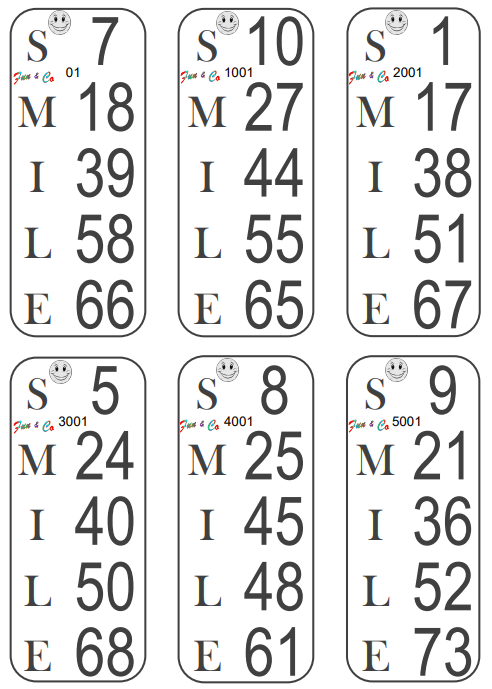 S 7
Fun & Co 01
M 18
I 39
L 58
E 66

S 10
Fun & Co 1001
M 27
I 44
L 55
E 65

S 1
Fun & Co 2001
M 17
I 38
L 51
E 67

S 5
Fun & Co 3001
M 24
I 40
L 50
E 68

S 8
Fun & Co 4001
M 25
I 45
L 48
E 61

S 9
Fun & Co 5001
M 21
I 36
L 52
E 73